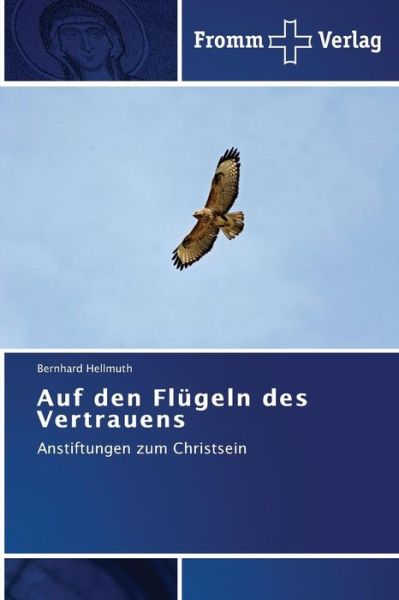 Fromm Verlag

Bernhard Hellmuth

Auf den Flügeln des Vertrauens

Anstiftungen zum Christsein